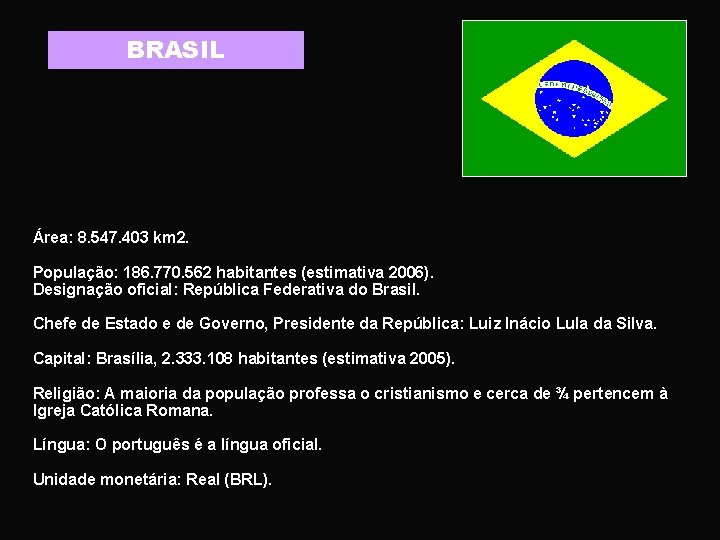 BRASIL

Área: 8.547.403 km2.

População: 186.770.562 habitantes (estimativa 2006).
Designação oficial: República Federativa do Brasil.

Chefe de Estado e de Governo, Presidente da República: Luiz Inácio Lula da Silva.

Capital: Brasília, 2.333.108 habitantes (estimativa 2005).

Religião: A maioria da população professa o cristianismo e cerca de ¾ pertencem à Igreja Católica Romana.

Língua: O português é a língua oficial.

Unidade monetária: Real (BRL).